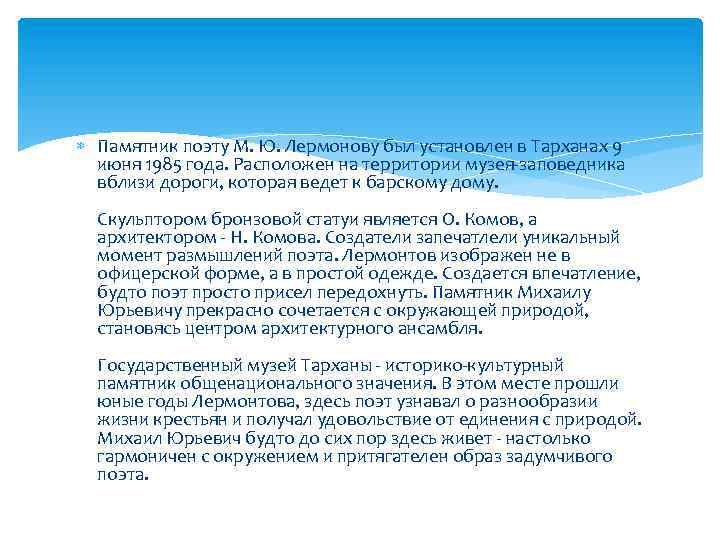 Памятник поэту М. Ю. Лермонову был установлен в Тарханах 9 июня 1985 года. Расположен на территории музея-заповедника вблизи дороги, которая ведет к барскому дому.

Скульптором бронзовой статуи является О. Комов, а архитектором - Н. Комова. Создатели запечатлели уникальный момент размышлений поэта. Лермонтов изображен не в офицерской форме, а в простой одежде. Создается впечатление, будто поэт просто присел передохнуть. Памятник Михаилу Юрьевичу прекрасно сочетается с окружающей природой, становясь центром архитектурного ансамбля.

Государственный музей Тарханы - историко-культурный памятник общенационального значения. В этом месте прошли юные годы Лермонтова, здесь поэт узнавал о разнообразии жизни крестьян и получал удовольствие от единения с природой. Михаил Юрьевич будто до сих пор здесь живет - настолько гармоничен с окружением и притягателен образ задумчивого поэта.